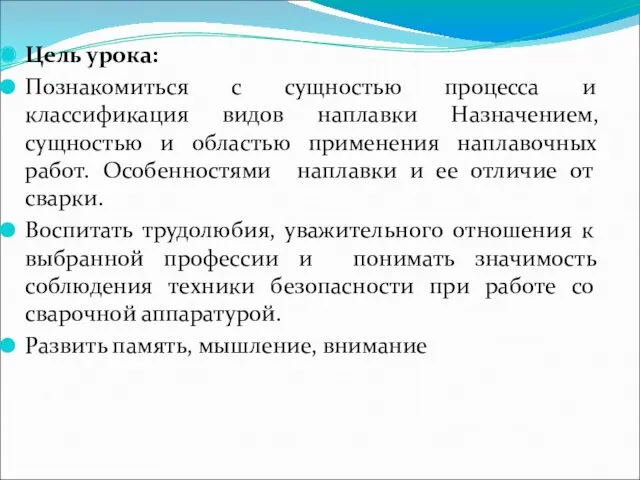 Цель урока:

Познакомиться с сущностью процесса и классификация видов наплавки Назначением, сущностью и областью применения наплавочных работ. Особенностями наплавки и ее отличие от сварки.

Воспитать трудолюбия, уважительного отношения к выбранной профессии и понимать значимость соблюдения техники безопасности при работе со сварочной аппаратурой.

Развить память, мышление, внимание